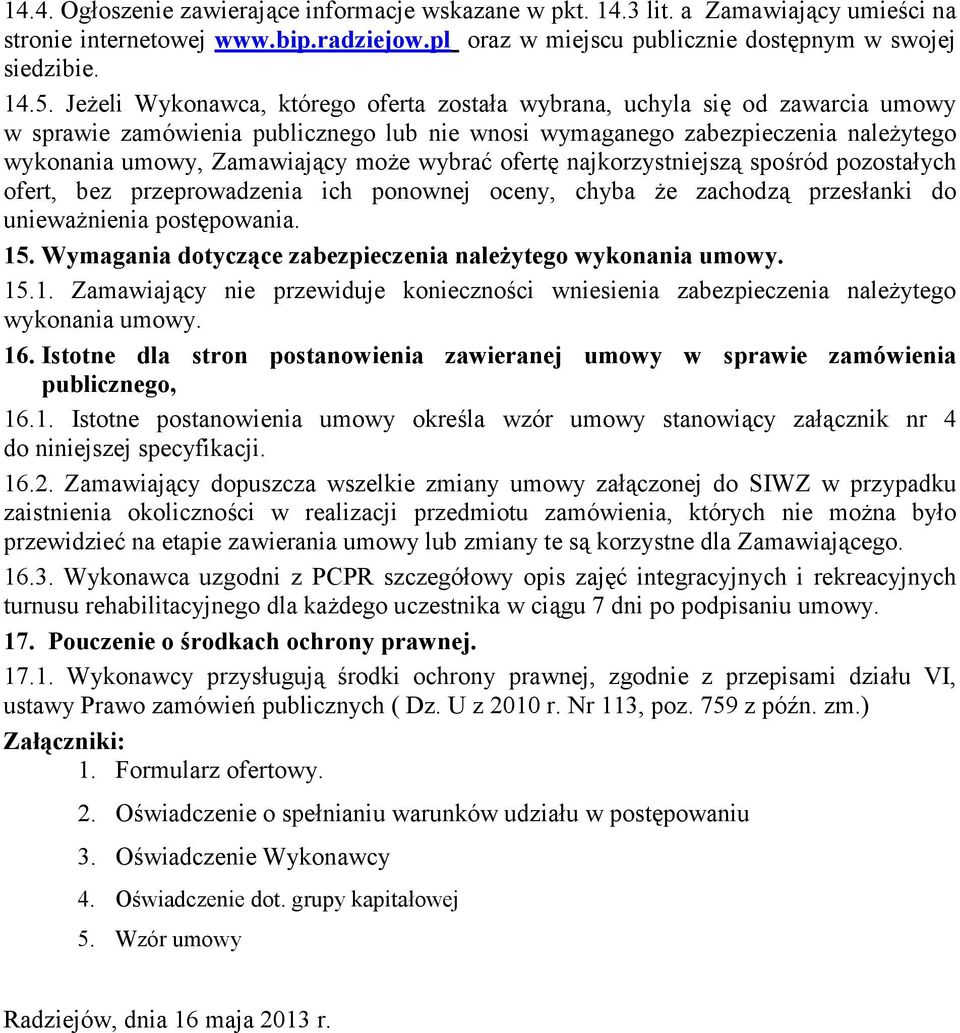 14.4. Ogłoszenie zawierające informacje wskazane w pkt. 14.3 lit. a Zamawiający umieści na stronie internetowej www.bip.radziejow.pl oraz w miejscu publicznie dostępnym w swojej siedzibie.

14.5. Jeżeli Wykonawca, którego oferta została wybrana, uchyla się od zawarcia umowy w sprawie zamówienia publicznego lub nie wnosi wymaganego zabezpieczenia należytego wykonania umowy, Zamawiający może wybrać ofertę najkorzystniejszą spośród pozostałych ofert, bez przeprowadzenia ich ponownej oceny, chyba że zachodzą przesłanki do unieważnienia postępowania.

15. Wymagania dotyczące zabezpieczenia należytego wykonania umowy.

15.1. Zamawiający nie przewiduje konieczności wniesienia zabezpieczenia należytego wykonania umowy.

16. Istotne dla stron postanowienia zawieranej umowy w sprawie zamówienia publicznego,

16.1. Istotne postanowienia umowy określa wzór umowy stanowiący załącznik nr 4 do niniejszej specyfikacji.

16.2. Zamawiający dopuszcza wszelkie zmiany umowy załączonej do SIWZ w przypadku zaistnienia okoliczności w realizacji przedmiotu zamówienia, których nie można było przewidzieć na etapie zawierania umowy lub zmiany te są korzystne dla Zamawiającego.

16.3. Wykonawca uzgodni z PCPR szczegółowy opis zajęć integracyjnych i rekreacyjnych turnusu rehabilitacyjnego dla każdego uczestnika w ciągu 7 dni po podpisaniu umowy.

17. Pouczenie o środkach ochrony prawnej.

17.1. Wykonawcy przysługują środki ochrony prawnej, zgodnie z przepisami działu VI, ustawy Prawo zamówień publicznych ( Dz. U z 2010 r. Nr 113, poz. 759 z późn. zm.)

Załączniki:
1. Formularz ofertowy.
2. Oświadczenie o spełnianiu warunków udziału w postępowaniu
3. Oświadczenie Wykonawcy
4. Oświadczenie dot. grupy kapitałowej
5. Wzór umowy

Radziejów, dnia 16 maja 2013 r.